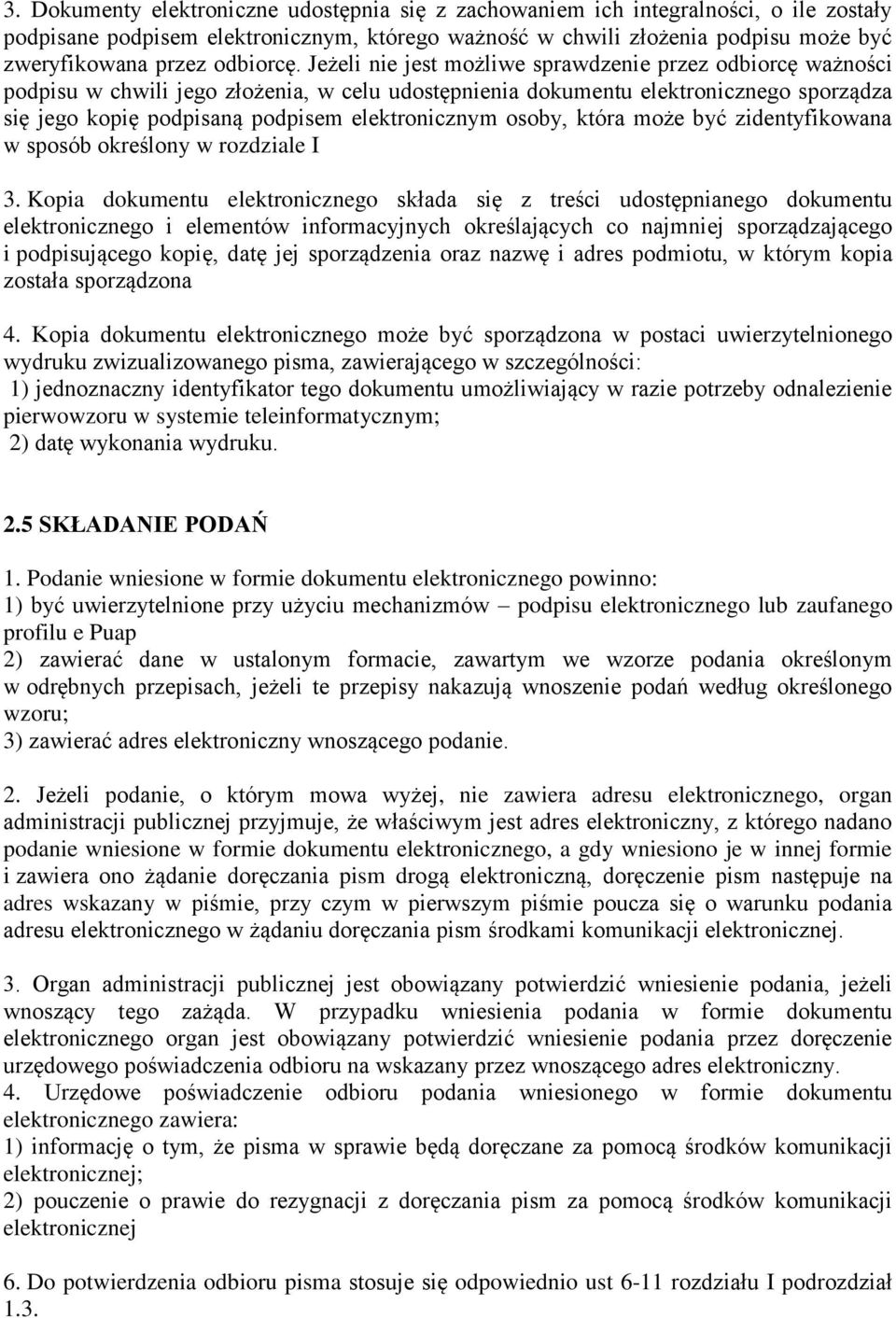 3. Dokumenty elektroniczne udostępnia się z zachowaniem ich integralności, o ile zostały podpisane podpisem elektronicznym, którego ważność w chwili złożenia podpisu może być zweryfikowana przez odbiorcę. Jeżeli nie jest możliwe sprawdzenie przez odbiorcę ważności podpisu w chwili jego złożenia, w celu udostępnienia dokumentu elektronicznego sporządza się jego kopię podpisaną podpisem elektronicznym osoby, która może być zidentyfikowana w sposób określony w rozdziale I

3. Kopia dokumentu elektronicznego składa się z treści udostępnianego dokumentu elektronicznego i elementów informacyjnych określających co najmniej sporządzającego i podpisującego kopię, datę jej sporządzenia oraz nazwę i adres podmiotu, w którym kopia została sporządzona

4. Kopia dokumentu elektronicznego może być sporządzona w postaci uwierzytelnionego wydruku zwizualizowanego pisma, zawierającego w szczególności:
1) jednoznaczny identyfikator tego dokumentu umożliwiający w razie potrzeby odnalezienie pierwowzoru w systemie teleinformatycznym;
2) datę wykonania wydruku.

2.5 SKŁADANIE PODAŃ

1. Podanie wniesione w formie dokumentu elektronicznego powinno:
1) być uwierzytelnione przy użyciu mechanizmów – podpisu elektronicznego lub zaufanego profilu e Puap
2) zawierać dane w ustalonym formacie, zawartym we wzorze podania określonym w odrębnych przepisach, jeżeli te przepisy nakazują wnoszenie podań według określonego wzoru;
3) zawierać adres elektroniczny wnoszącego podanie.

2. Jeżeli podanie, o którym mowa wyżej, nie zawiera adresu elektronicznego, organ administracji publicznej przyjmuje, że właściwym jest adres elektroniczny, z którego nadano podanie wniesione w formie dokumentu elektronicznego, a gdy wniesiono je w innej formie i zawiera ono żądanie doręczania pism drogą elektroniczną, doręczenie pism następuje na adres wskazany w piśmie, przy czym w pierwszym piśmie poucza się o warunku podania adresu elektronicznego w żądaniu doręczania pism środkami komunikacji elektronicznej.

3. Organ administracji publicznej jest obowiązany potwierdzić wniesienie podania, jeżeli wnoszący tego zażąda. W przypadku wniesienia podania w formie dokumentu elektronicznego organ jest obowiązany potwierdzić wniesienie podania przez doręczenie urzędowego poświadczenia odbioru na wskazany przez wnoszącego adres elektroniczny.
4. Urzędowe poświadczenie odbioru podania wniesionego w formie dokumentu elektronicznego zawiera:
1) informację o tym, że pisma w sprawie będą doręczane za pomocą środków komunikacji elektronicznej;
2) pouczenie o prawie do rezygnacji z doręczania pism za pomocą środków komunikacji elektronicznej

6. Do potwierdzenia odbioru pisma stosuje się odpowiednio ust 6-11 rozdziału I podrozdział 1.3.